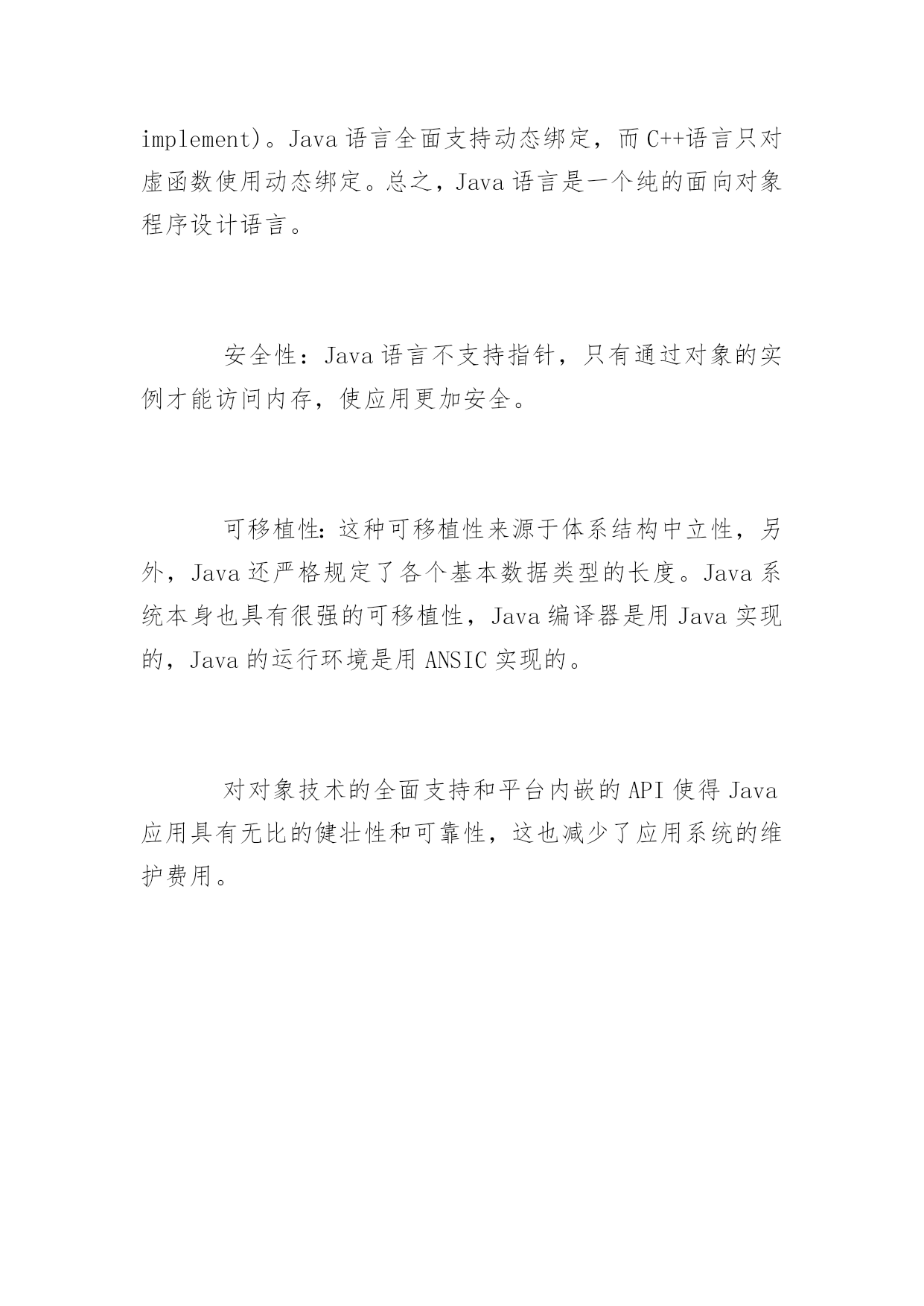 implement)。Java 语言全面支持动态绑定，而 C++语言只对虚函数使用动态绑定。总之，Java 语言是一个纯的面向对象程序设计语言。

安全性：Java 语言不支持指针，只有通过对象的实例才能访问内存，使应用更加安全。

可移植性：这种可移植性来源于体系结构中立性，另外，Java 还严格规定了各个基本数据类型的长度。Java 系统本身也具有很强的可移植性，Java 编译器是用 Java 实现的，Java 的运行环境是用 ANSIC 实现的。

对对象技术的全面支持和平台内嵌的 API 使得 Java 应用具有无比的健壮性和可靠性，这也减少了应用系统的维护费用。